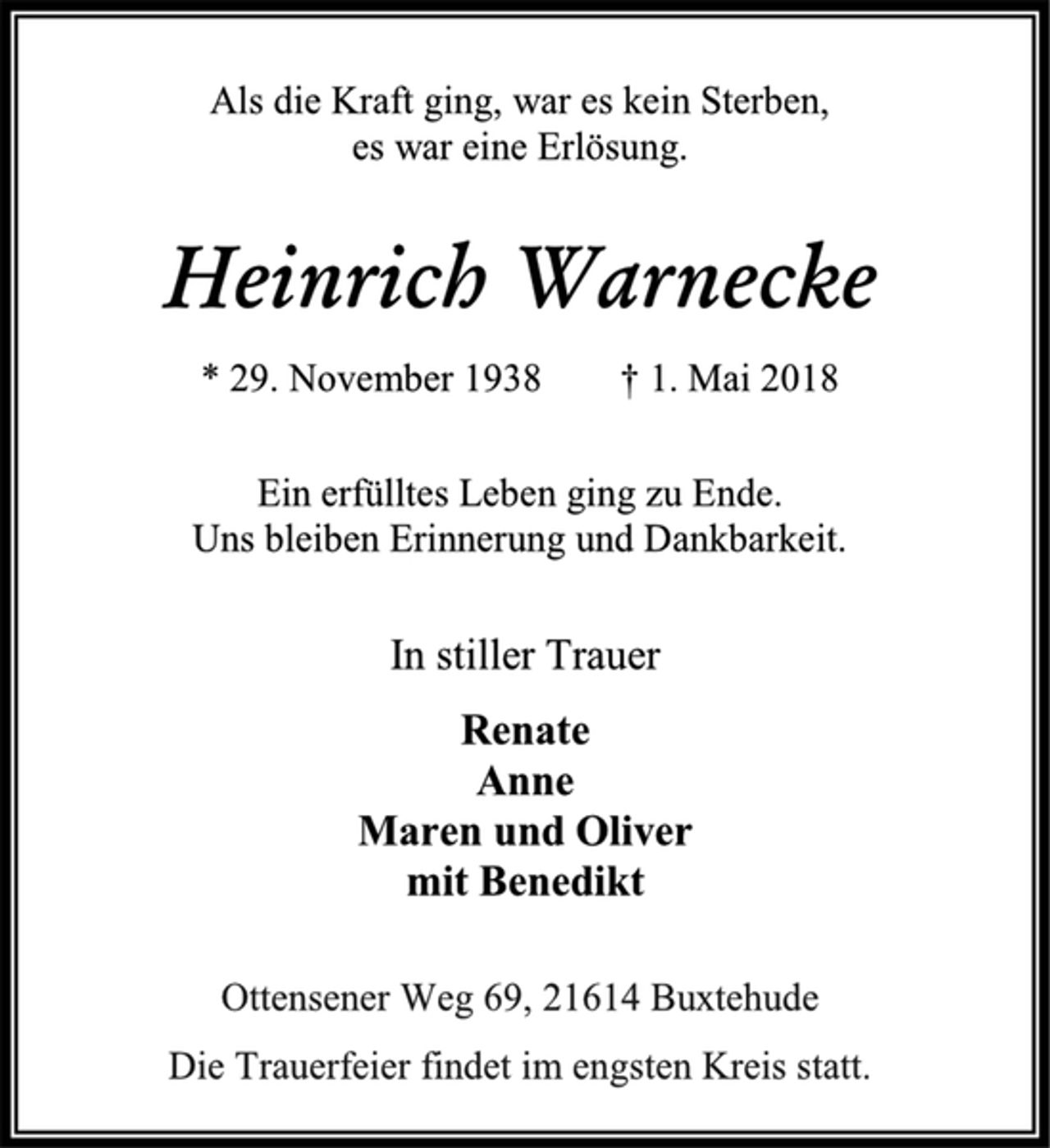 Als die Kraft ging, war es kein Sterben,
es war eine Erlösung.

Heinrich Warnecke

* 29. November 1938 † 1. Mai 2018

Ein erfülltes Leben ging zu Ende.
Uns bleiben Erinnerung und Dankbarkeit.

In stiller Trauer

Renate
Anne
Maren und Oliver
mit Benedikt

Ottensener Weg 69, 21614 Buxtehude

Die Trauerfeier findet im engsten Kreis statt.